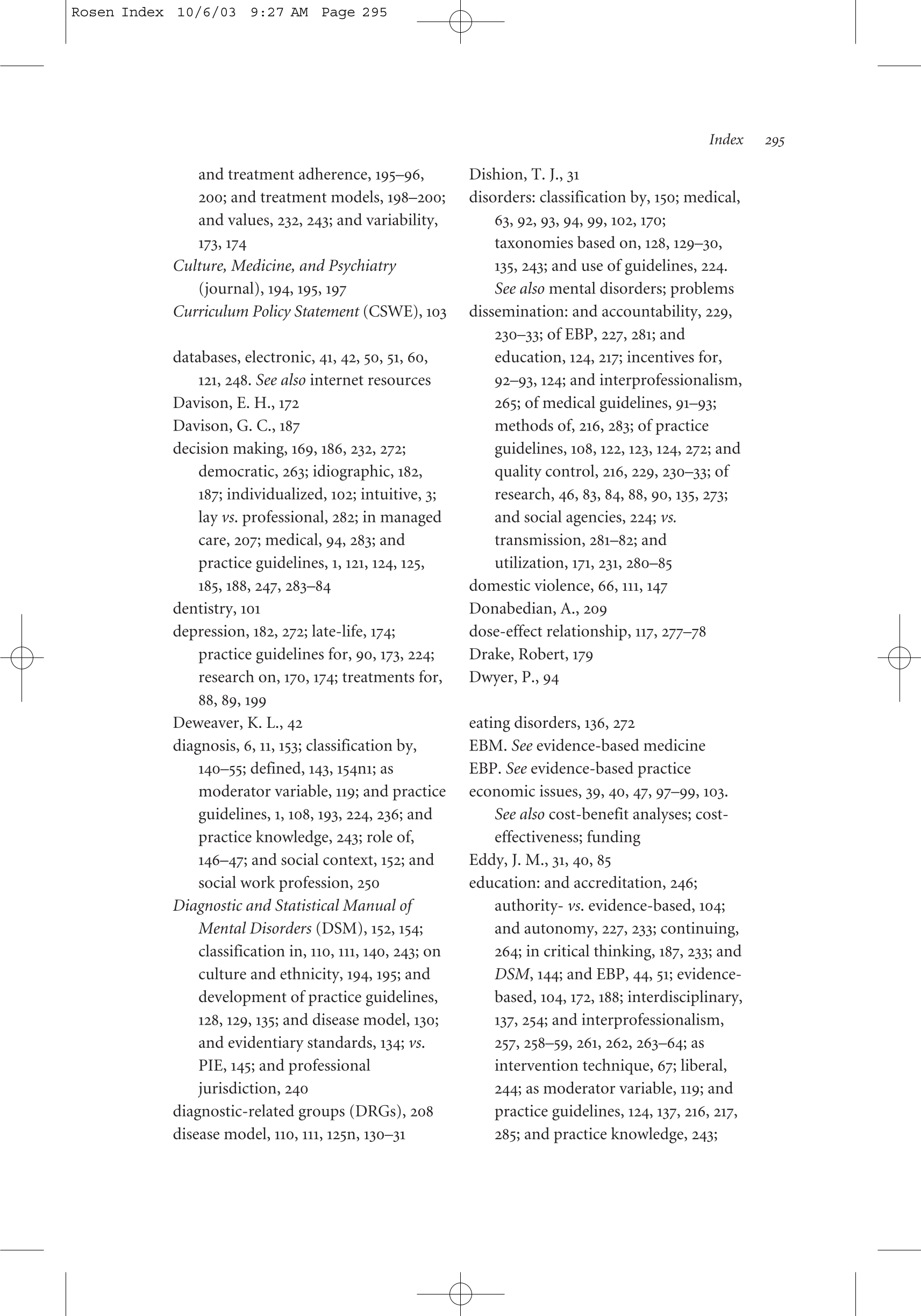 Rosen Index 10/6/03 9:27 AM Page 295

Index 295

and treatment adherence, 195–96, 200; and treatment models, 198–200; and values, 232, 243; and variability, 173, 174
Culture, Medicine, and Psychiatry (journal), 194, 195, 197
Curriculum Policy Statement (CSWE), 103

databases, electronic, 41, 42, 50, 51, 60, 121, 248. See also internet resources
Davison, E. H., 172
Davison, G. C., 187
decision making, 169, 186, 232, 272; democratic, 263; idiographic, 182, 187; individualized, 102; intuitive, 3; lay vs. professional, 282; in managed care, 207; medical, 94, 283; and practice guidelines, 1, 121, 124, 125, 185, 188, 247, 283–84
dentistry, 101
depression, 182, 272; late-life, 174; practice guidelines for, 90, 173, 224; research on, 170, 174; treatments for, 88, 89, 199
Deweaver, K. L., 42
diagnosis, 6, 11, 153; classification by, 140–55; defined, 143, 154n1; as moderator variable, 119; and practice guidelines, 1, 108, 193, 224, 236; and practice knowledge, 243; role of, 146–47; and social context, 152; and social work profession, 250
Diagnostic and Statistical Manual of Mental Disorders (DSM), 152, 154; classification in, 110, 111, 140, 243; on culture and ethnicity, 194, 195; and development of practice guidelines, 128, 129, 135; and disease model, 130; and evidentiary standards, 134; vs. PIE, 145; and professional jurisdiction, 240
diagnostic-related groups (DRGs), 208
disease model, 110, 111, 125n, 130–31

Dishion, T. J., 31
disorders: classification by, 150; medical, 63, 92, 93, 94, 99, 102, 170; taxonomies based on, 128, 129–30, 135, 243; and use of guidelines, 224. See also mental disorders; problems
dissemination: and accountability, 229, 230–33; of EBP, 227, 281; and education, 124, 217; incentives for, 92–93, 124; and interprofessionalism, 265; of medical guidelines, 91–93; methods of, 216, 283; of practice guidelines, 108, 122, 123, 124, 272; and quality control, 216, 229, 230–33; of research, 46, 83, 84, 88, 90, 135, 273; and social agencies, 224; vs. transmission, 281–82; and utilization, 171, 231, 280–85
domestic violence, 66, 111, 147
Donabedian, A., 209
dose-effect relationship, 117, 277–78
Drake, Robert, 179
Dwyer, P., 94

eating disorders, 136, 272
EBM. See evidence-based medicine
EBP. See evidence-based practice
economic issues, 39, 40, 47, 97–99, 103. See also cost-benefit analyses; cost-effectiveness; funding
Eddy, J. M., 31, 40, 85
education: and accreditation, 246; authority- vs. evidence-based, 104; and autonomy, 227, 233; continuing, 264; in critical thinking, 187, 233; and DSM, 144; and EBP, 44, 51; evidence-based, 104, 172, 188; interdisciplinary, 137, 254; and interprofessionalism, 257, 258–59, 261, 262, 263–64; as intervention technique, 67; liberal, 244; as moderator variable, 119; and practice guidelines, 124, 137, 216, 217, 285; and practice knowledge, 243;